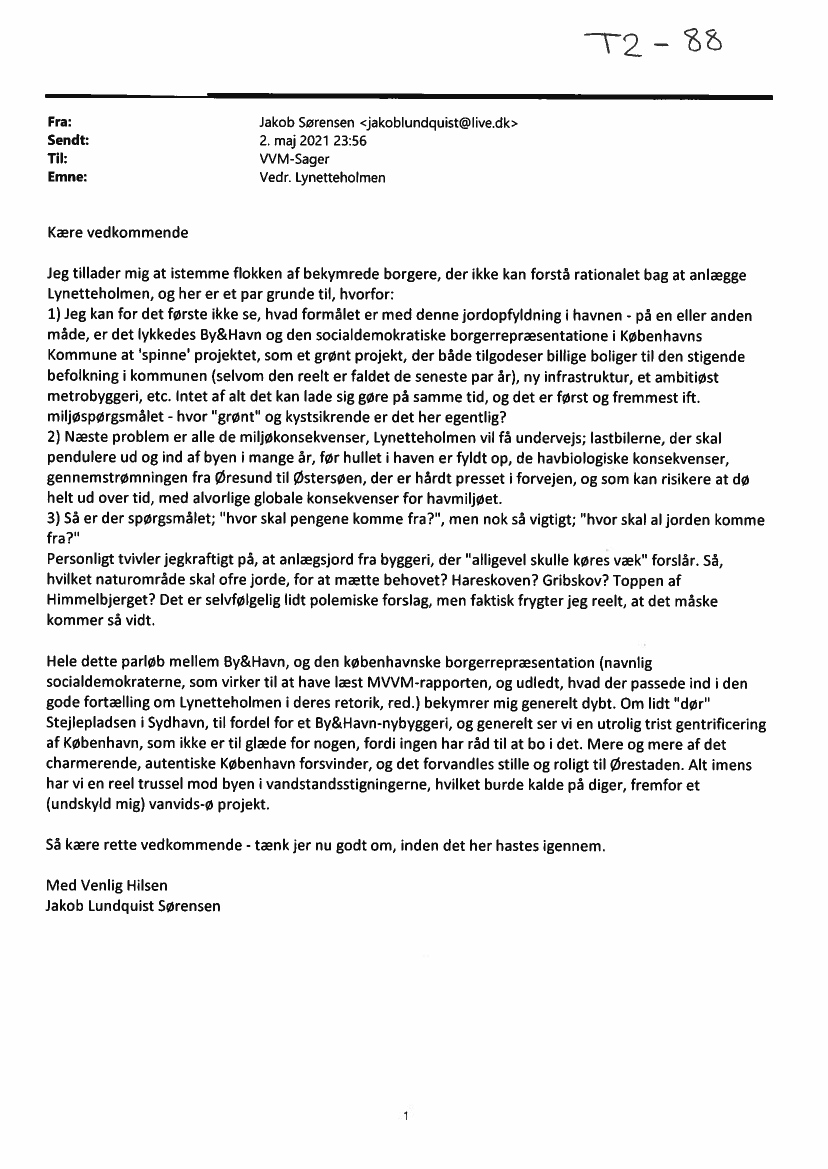 T2 - 88

Fra: Jakob Sørensen <jakoblundquist@live.dk>
Sendt: 2. maj 2021 23:56
Til: VVM-Sager
Emne: Vedr. Lynetteholmen

Kære vedkommende

Jeg tillader mig at istemme flokken af bekymrede borgere, der ikke kan forstå rationalet bag at anlægge Lynetteholmen, og her er et par grunde til, hvorfor:
1) Jeg kan for det første ikke se, hvad formålet er med denne jordopfyldning i havnen - på en eller anden måde, er det lykkedes By&Havn og den socialdemokratiske borgerrepræsentatione i Københavns Kommune at 'spinne' projektet, som et grønt projekt, der både tilgodeser billige boliger til den stigende befolkning i kommunen (selvom den reelt er faldet de seneste par år), ny infrastruktur, et ambitiøst metrobyggeri, etc. Intet af alt det kan lade sig gøre på samme tid, og det er først og fremmest ift. miljøspørgsmålet - hvor "grønt" og kystsikrende er det her egentlig?
2) Næste problem er alle de miljøkonsekvenser, Lynetteholmen vil få undervejs; lastbilerne, der skal pendulere ud og ind af byen i mange år, før hullet i haven er fyldt op, de havbiologiske konsekvenser, gennemstrømningen fra Øresund til Østersøen, der er hårdt presset i forvejen, og som kan risikere at dø helt ud over tid, med alvorlige globale konsekvenser for havmiljøet.
3) Så er der spørgsmålet; "hvor skal pengene komme fra?", men nok så vigtigt; "hvor skal al jorden komme fra?"
Personligt tvivler jegkraftigt på, at anlægsjord fra byggeri, der "alligevel skulle køres væk" forslår. Så, hvilket naturområde skal ofre jorde, for at mætte behovet? Hareskoven? Gribskov? Toppen af Himmelbjerget? Det er selvfølgelig lidt polemiske forslag, men faktisk frygter jeg reelt, at det måske kommer så vidt.

Hele dette parløb mellem By&Havn, og den københavnske borgerrepræsentation (navnlig socialdemokraterne, som virker til at have læst MVVM-rapporten, og udledt, hvad der passede ind i den gode fortælling om Lynetteholmen i deres retorik, red.) bekymrer mig generelt dybt. Om lidt "dør" Stejlepladsen i Sydhavn, til fordel for et By&Havn-nybyggeri, og generelt ser vi en utrolig trist gentrificering af København, som ikke er til glæde for nogen, fordi ingen har råd til at bo i det. Mere og mere af det charmerende, autentiske København forsvinder, og det forvandles stille og roligt til Ørestaden. Alt imens har vi en reel trussel mod byen i vandstandsstigningerne, hvilket burde kalde på diger, fremfor et (undskyld mig) vanvids-ø projekt.

Så kære rette vedkommende - tænk jer nu godt om, inden det her hastes igennem.

Med Venlig Hilsen
Jakob Lundquist Sørensen

1